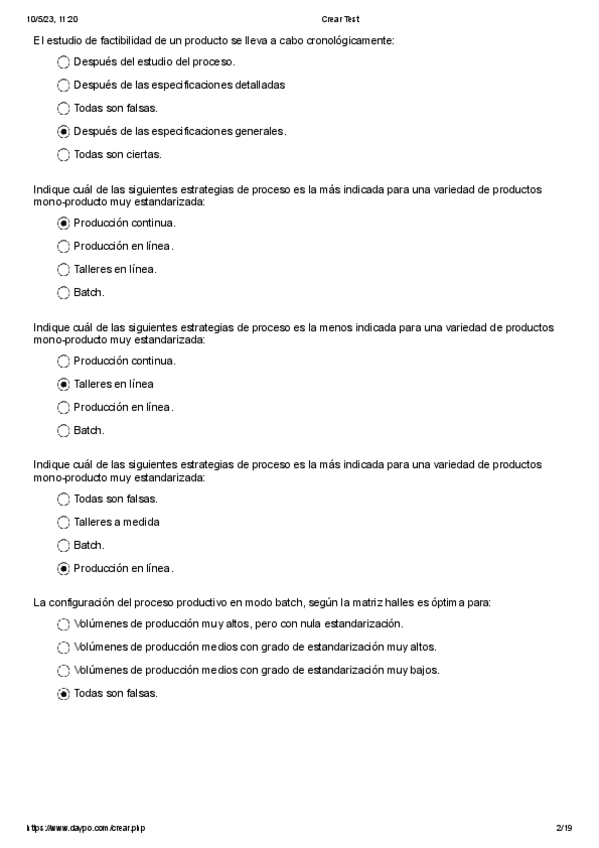 10/5/23, 11:20 Crear Test

El estudio de factibilidad de un producto se lleva a cabo cronológicamente:

Después del estudio del proceso.

Después de las especificaciones detalladas

Todas son falsas.

Después de las especificaciones generales.

Todas son ciertas.

Indique cuál de las siguientes estrategias de proceso es la más indicada para una variedad de productos mono-producto muy estandarizada:

Producción continua.

Producción en línea.

Talleres en línea.

Batch.

Indique cuál de las siguientes estrategias de proceso es la menos indicada para una variedad de productos mono-producto muy estandarizada:

Producción continua.

Talleres en línea

Producción en línea.

Batch.

Indique cuál de las siguientes estrategias de proceso es la más indicada para una variedad de productos mono-producto muy estandarizada:

Todas son falsas.

Talleres a medida

Batch.

Producción en línea.

La configuración del proceso productivo en modo batch, según la matriz halles es óptima para:

Volúmenes de producción muy altos, pero con nula estandarización.

Volúmenes de producción medios con grado de estandarización muy altos.

Volúmenes de producción medios con grado de estandarización muy bajos.

Todas son falsas.

https://www.daypo.com/crear.php 2/19